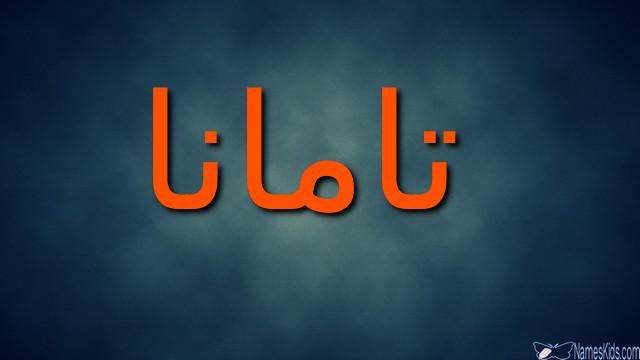 تامانا

NamesKids.com